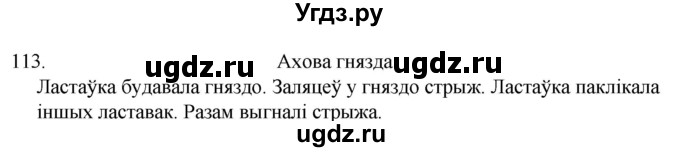 Угдз.ру

113. ugdz.ru Ахова гнязда ugdz.ru

Ластаўка будавала гняздо. Заляцеў у гняздо стрыж. Ластаўка паклікала іншых ластавак. Разам выгналі стрыжа.

ugdz.ru